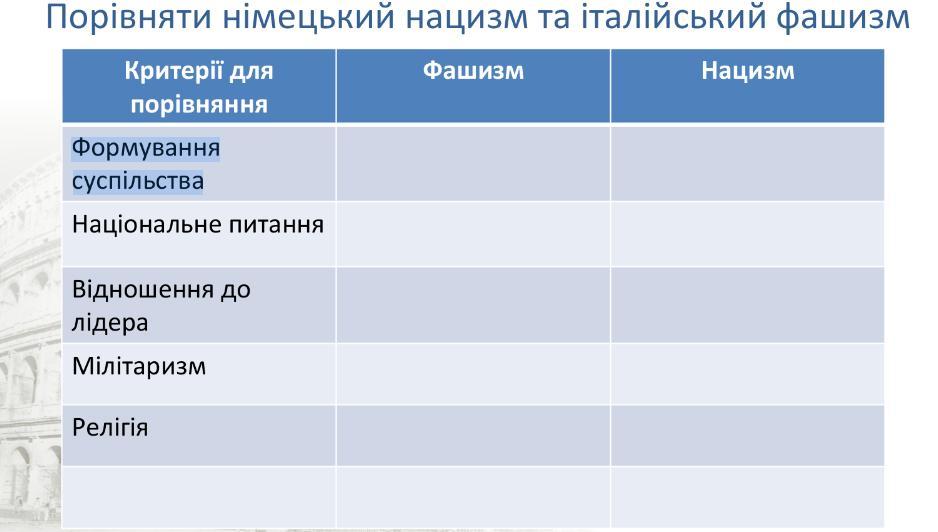 Порівняти німецький нацизм та італійський фашизм

| Критерії для порівняння | Фашизм | Нацизм |
|---|---|---|
| Формування суспільства | | |
| Національне питання | | |
| Відношення до лідера | | |
| Мілітаризм | | |
| Релігія | | |
| | | |